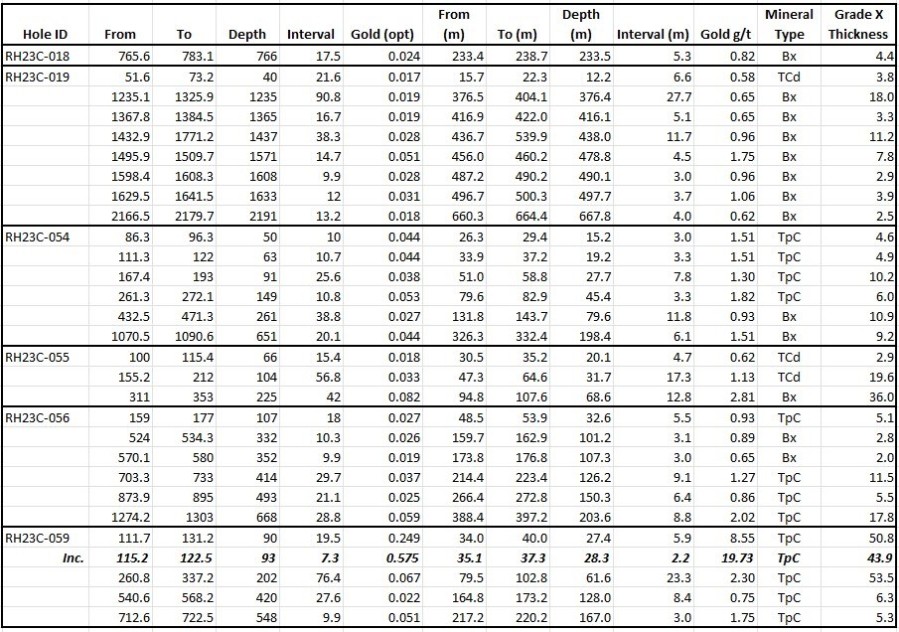 | Hole ID | From | To | Depth | Interval | Gold (opt) | From (m) | To (m) | Depth (m) | Interval (m) | Gold g/t | Mineral Type | Grade X Thickness |
|---|---|---|---|---|---|---|---|---|---|---|---|---|
| RH23C-018 | 765.6 | 783.1 | 766 | 17.5 | 0.024 | 233.4 | 238.7 | 233.5 | 5.3 | 0.82 | Bx | 4.4 |
| RH23C-019 | 51.6 | 73.2 | 40 | 21.6 | 0.017 | 15.7 | 22.3 | 12.2 | 6.6 | 0.58 | TCd | 3.8 |
| | 1235.1 | 1325.9 | 1235 | 90.8 | 0.019 | 376.5 | 404.1 | 376.4 | 27.7 | 0.65 | Bx | 18.0 |
| | 1367.8 | 1384.5 | 1365 | 16.7 | 0.019 | 416.9 | 422.0 | 416.1 | 5.1 | 0.65 | Bx | 3.3 |
| | 1432.9 | 1771.2 | 1437 | 38.3 | 0.028 | 436.7 | 539.9 | 438.0 | 11.7 | 0.96 | Bx | 11.2 |
| | 1495.9 | 1509.7 | 1571 | 14.7 | 0.051 | 456.0 | 460.2 | 478.8 | 4.5 | 1.75 | Bx | 7.8 |
| | 1598.4 | 1608.3 | 1608 | 9.9 | 0.028 | 487.2 | 490.2 | 490.1 | 3.0 | 0.96 | Bx | 2.9 |
| | 1629.5 | 1641.5 | 1633 | 12 | 0.031 | 496.7 | 500.3 | 497.7 | 3.7 | 1.06 | Bx | 3.9 |
| | 2166.5 | 2179.7 | 2191 | 13.2 | 0.018 | 660.3 | 664.4 | 667.8 | 4.0 | 0.62 | Bx | 2.5 |
| RH23C-054 | 86.3 | 96.3 | 50 | 10 | 0.044 | 26.3 | 29.4 | 15.2 | 3.0 | 1.51 | TpC | 4.6 |
| | 111.3 | 122 | 63 | 10.7 | 0.044 | 33.9 | 37.2 | 19.2 | 3.3 | 1.51 | TpC | 4.9 |
| | 167.4 | 193 | 91 | 25.6 | 0.038 | 51.0 | 58.8 | 27.7 | 7.8 | 1.30 | TpC | 10.2 |
| | 261.3 | 272.1 | 149 | 10.8 | 0.053 | 79.6 | 82.9 | 45.4 | 3.3 | 1.82 | TpC | 6.0 |
| | 432.5 | 471.3 | 261 | 38.8 | 0.027 | 131.8 | 143.7 | 79.6 | 11.8 | 0.93 | Bx | 10.9 |
| | 1070.5 | 1090.6 | 651 | 20.1 | 0.044 | 326.3 | 332.4 | 198.4 | 6.1 | 1.51 | Bx | 9.2 |
| RH23C-055 | 100 | 115.4 | 66 | 15.4 | 0.018 | 30.5 | 35.2 | 20.1 | 4.7 | 0.62 | TCd | 2.9 |
| | 155.2 | 212 | 104 | 56.8 | 0.033 | 47.3 | 64.6 | 31.7 | 17.3 | 1.13 | TCd | 19.6 |
| | 311 | 353 | 225 | 42 | 0.082 | 94.8 | 107.6 | 68.6 | 12.8 | 2.81 | Bx | 36.0 |
| RH23C-056 | 159 | 177 | 107 | 18 | 0.027 | 48.5 | 53.9 | 32.6 | 5.5 | 0.93 | TpC | 5.1 |
| | 524 | 534.3 | 332 | 10.3 | 0.026 | 159.7 | 162.9 | 101.2 | 3.1 | 0.89 | Bx | 2.8 |
| | 570.1 | 580 | 352 | 9.9 | 0.019 | 173.8 | 176.8 | 107.3 | 3.0 | 0.65 | Bx | 2.0 |
| | 703.3 | 733 | 414 | 29.7 | 0.037 | 214.4 | 223.4 | 126.2 | 9.1 | 1.27 | TpC | 11.5 |
| | 873.9 | 895 | 493 | 21.1 | 0.025 | 266.4 | 272.8 | 150.3 | 6.4 | 0.86 | TpC | 5.5 |
| | 1274.2 | 1303 | 668 | 28.8 | 0.059 | 388.4 | 397.2 | 203.6 | 8.8 | 2.02 | TpC | 17.8 |
| RH23C-059 | 111.7 | 131.2 | 90 | 19.5 | 0.249 | 34.0 | 40.0 | 27.4 | 5.9 | 8.55 | TpC | 50.8 |
| Inc. | 115.2 | 122.5 | 93 | 7.3 | 0.575 | 35.1 | 37.3 | 28.3 | 2.2 | 19.73 | TpC | 43.9 |
| | 260.8 | 337.2 | 202 | 76.4 | 0.067 | 79.5 | 102.8 | 61.6 | 23.3 | 2.30 | TpC | 53.5 |
| | 540.6 | 568.2 | 420 | 27.6 | 0.022 | 164.8 | 173.2 | 128.0 | 8.4 | 0.75 | TpC | 6.3 |
| | 712.6 | 722.5 | 548 | 9.9 | 0.051 | 217.2 | 220.2 | 167.0 | 3.0 | 1.75 | TpC | 5.3 |